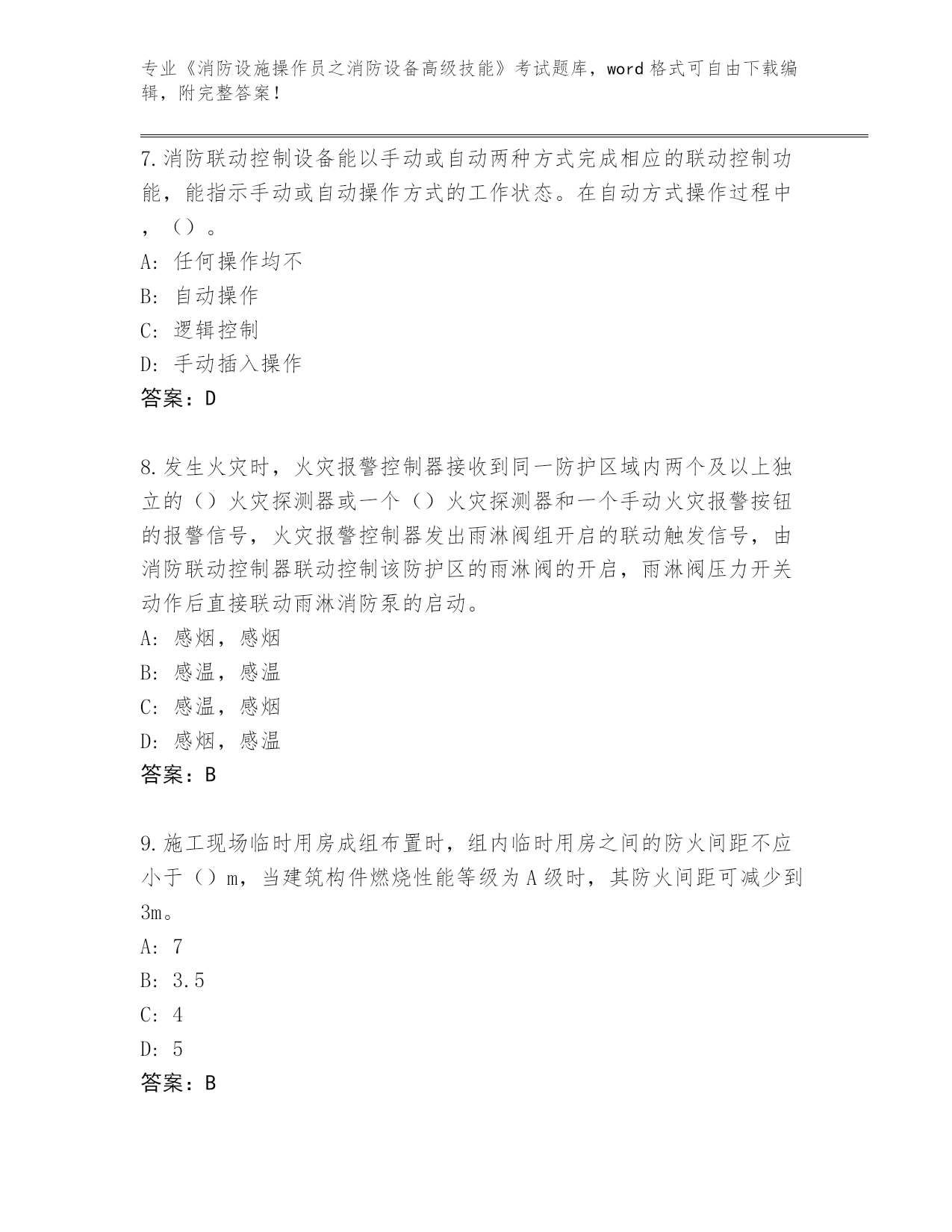 专业《消防设施操作员之消防设备高级技能》考试题库，word格式可自由下载编辑，附完整答案！

7.消防联动控制设备能以手动或自动两种方式完成相应的联动控制功能，能指示手动或自动操作方式的工作状态。在自动方式操作过程中，（）。

A：任何操作均不

B：自动操作

C：逻辑控制

D：手动插入操作

答案：D

8.发生火灾时，火灾报警控制器接收到同一防护区域内两个及以上独立的（）火灾探测器或一个（）火灾探测器和一个手动火灾报警按钮的报警信号，火灾报警控制器发出雨淋阀组开启的联动触发信号，由消防联动控制器联动控制该防护区的雨淋阀的开启，雨淋阀压力开关动作后直接联动雨淋消防泵的启动。

A：感烟，感烟

B：感温，感温

C：感温，感烟

D：感烟，感温

答案：B

9.施工现场临时用房成组布置时，组内临时用房之间的防火间距不应小于（）m，当建筑构件燃烧性能等级为A级时，其防火间距可减少到3m。

A：7

B：3.5

C：4

D：5

答案：B